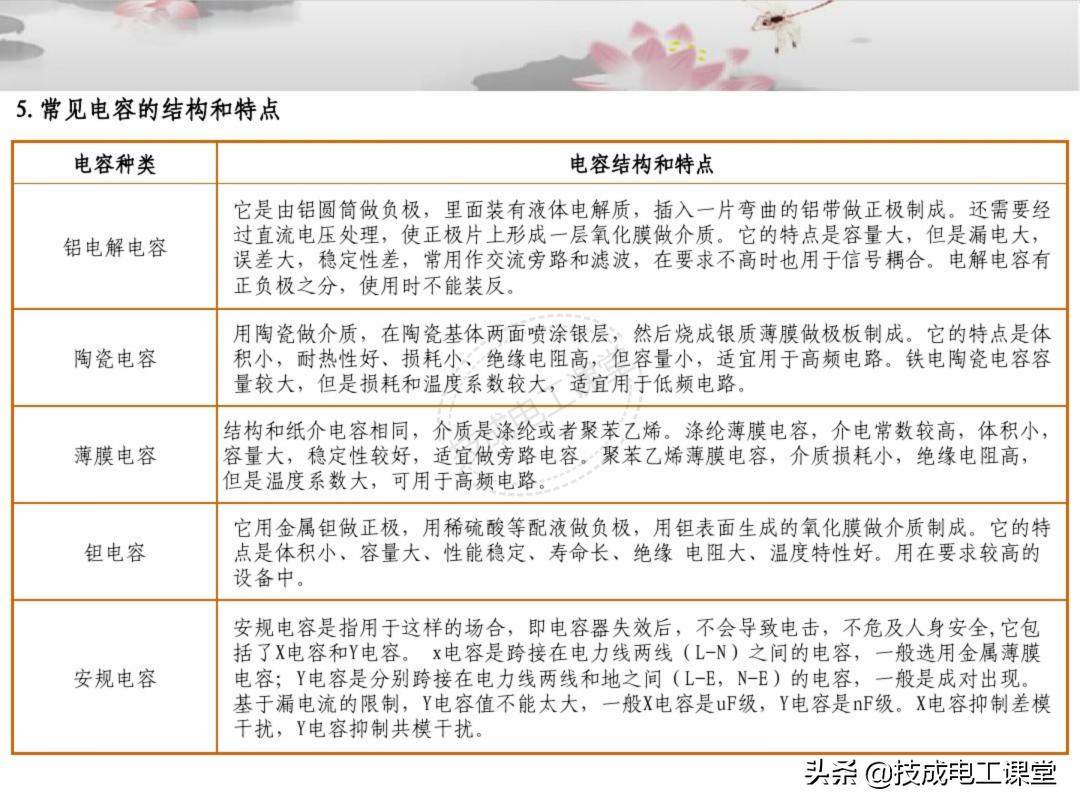 5. 常见电容的结构和特点

| 电容种类 | 电容结构和特点 |
|---|---|
| 铝电解电容 | 它是由铝圆筒做负极，里面装有液体电解质，插入一片弯曲的铝带做正极制成。还需要经过直流电压处理，使正极片上形成一层氧化膜做介质。它的特点是容量大，但是漏电大，误差大，稳定性差，常用作交流旁路和滤波，在要求不高时也用于信号耦合。电解电容有正负极之分，使用时不能装反。 |
| 陶瓷电容 | 用陶瓷做介质，在陶瓷基体两面喷涂银层，然后烧成银质薄膜做极板制成。它的特点是体积小，耐热性好、损耗小，绝缘电阻高，但容量小，适宜用于高频电路。铁电陶瓷电容容量较大，但是损耗和温度系数较大，适宜用于低频电路。 |
| 薄膜电容 | 结构和纸介电容相同，介质是涤纶或者聚苯乙烯。涤纶薄膜电容，介电常数较高，体积小，容量大，稳定性较好，适宜做旁路电容。聚苯乙烯薄膜电容，介质损耗小，绝缘电阻高，但是温度系数大，可用于高频电路。 |
| 钽电容 | 它用金属钽做正极，用稀硫酸等配液做负极，用钽表面生成的氧化膜做介质制成。它的特点是体积小、容量大、性能稳定、寿命长、绝缘 电阻大、温度特性好。用在要求较高的设备中。 |
| 安规电容 | 安规电容是指用于这样的场合，即电容器失效后，不会导致电击，不危及人身安全,它包括了X电容和Y电容。 x电容是跨接在电力线两线（L-N）之间的电容，一般选用金属薄膜电容；Y电容是分别跨接在电力线两线和地之间（L-E，N-E）的电容，一般是成对出现。基于漏电流的限制，Y电容值不能太大，一般X电容是uF级，Y电容是nF级。X电容抑制差模干扰，Y电容抑制共模干扰。 |

头条 @技成电工课堂